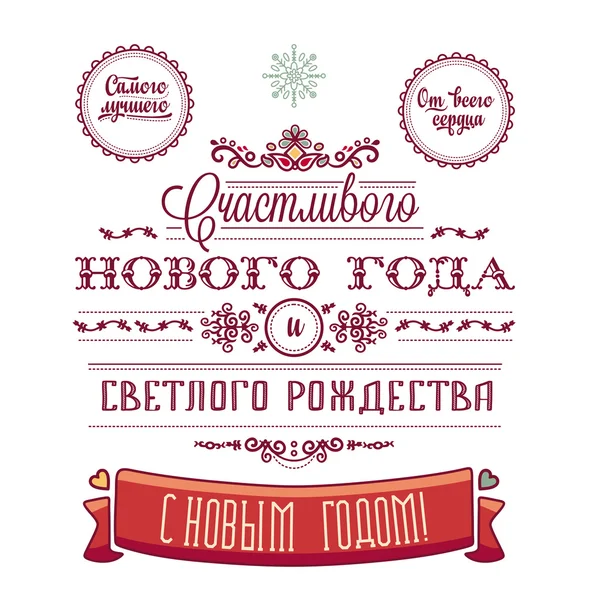 Самого лучшего

От всего сердца

Счастливого
НОВОГО ГОДА
и
СВЕТЛОГО РОЖДЕСТВА

С НОВЫМ ГОДОМ!